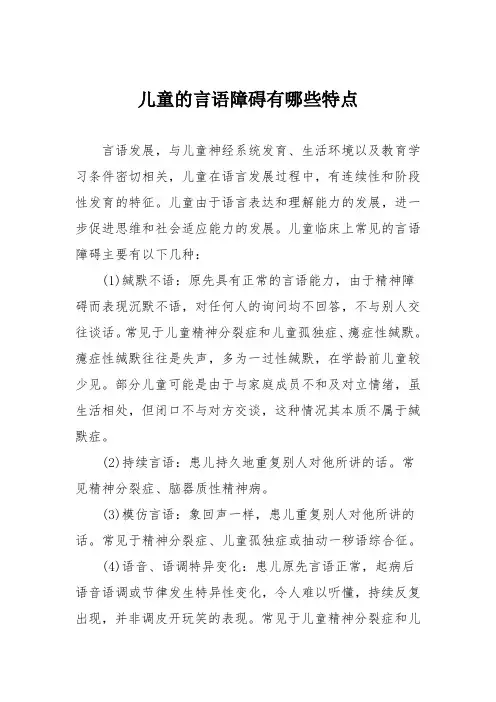 儿童的言语障碍有哪些特点

言语发展，与儿童神经系统发育、生活环境以及教育学习条件密切相关，儿童在语言发展过程中，有连续性和阶段性发育的特征。儿童由于语言表达和理解能力的发展，进一步促进思维和社会适应能力的发展。儿童临床上常见的言语障碍主要有以下几种：

(1)缄默不语：原先具有正常的言语能力，由于精神障碍而表现沉默不语，对任何人的询问均不回答，不与别人交往谈话。常见于儿童精神分裂症和儿童孤独症、癔症性缄默。癔症性缄默往往是失声，多为一过性缄默，在学龄前儿童较少见。部分儿童可能是由于与家庭成员不和及对立情绪，虽生活相处，但闭口不与对方交谈，这种情况其本质不属于缄默症。

(2)持续言语：患儿持久地重复别人对他所讲的话。常见精神分裂症、脑器质性精神病。

(3)模仿言语：象回声一样，患儿重复别人对他所讲的话。常见于精神分裂症、儿童孤独症或抽动一秽语综合征。

(4)语音、语调特异变化：患儿原先言语正常，起病后语音语调或节律发生特异性变化，令人难以听懂，持续反复出现，并非调皮开玩笑的表现。常见于儿童精神分裂症和儿